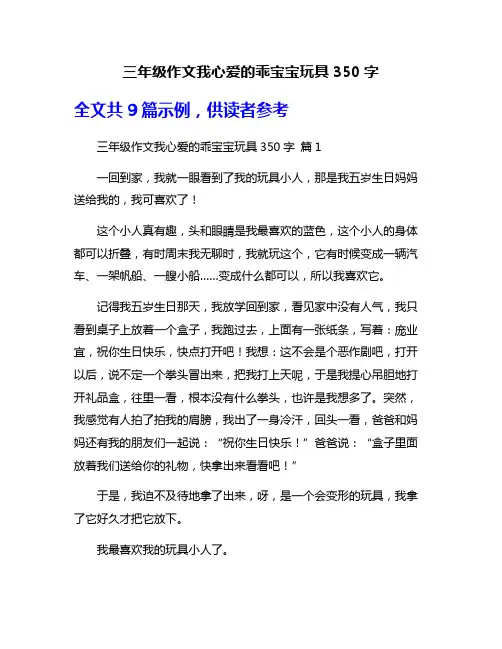 三年级作文我心爱的乖宝宝玩具 350 字

全文共 9 篇示例，供读者参考

三年级作文我心爱的乖宝宝玩具 350 字 篇 1

一回到家，我就一眼看到了我的玩具小人，那是我五岁生日妈妈送给我的，我可喜欢了！

这个小人真有趣，头和眼睛是我最喜欢的蓝色，这个小人的身体都可以折叠，有时周末我无聊时，我就玩这个，它有时候变成一辆汽车、一架帆船、一艘小船……变成什么都可以，所以我喜欢它。

记得我五岁生日那天，我放学回到家，看见家中没有人气，我只看到桌子上放着一个盒子，我跑过去，上面有一张纸条，写着：庞业宜，祝你生日快乐，快点打开吧！我想：这不会是个恶作剧吧，打开以后，说不定一个拳头冒出来，把我打上天呢，于是我提心吊胆地打开礼品盒，往里一看，根本没有什么拳头，也许是我想多了。突然，我感觉有人拍了拍我的肩膀，我出了一身冷汗，回头一看，爸爸和妈妈还有我的朋友们一起说：“祝你生日快乐！”爸爸说：“盒子里面放着我们送给你的礼物，快拿出来看看吧！”

于是，我迫不及待地拿了出来，呀，是一个会变形的玩具，我拿了它好久才把它放下。

我最喜欢我的玩具小人了。